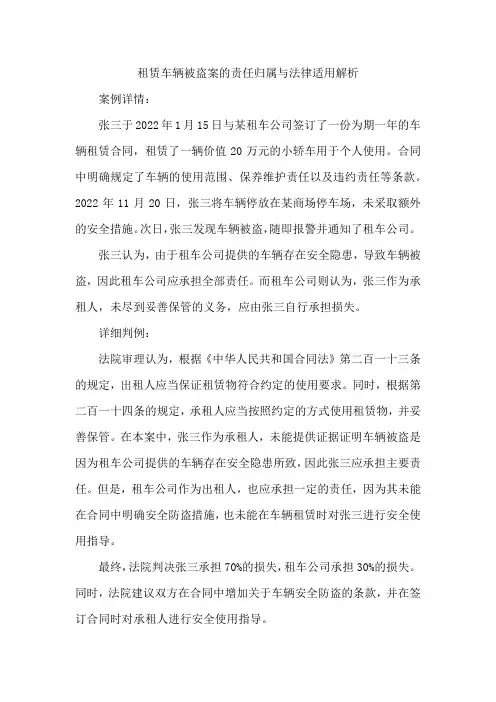 租赁车辆被盗案的责任归属与法律适用解析

案例详情:

张三于2022年1月15日与某租车公司签订了一份为期一年的车辆租赁合同，租赁了一辆价值20万元的小轿车用于个人使用。合同中明确规定了车辆的使用范围、保养维护责任以及违约责任等条款。2022年11月20日，张三将车辆停放在某商场停车场，未采取额外的安全措施。次日，张三发现车辆被盗，随即报警并通知了租车公司。

张三认为，由于租车公司提供的车辆存在安全隐患，导致车辆被盗，因此租车公司应承担全部责任。而租车公司则认为，张三作为承租人，未尽到妥善保管的义务，应由张三自行承担损失。

详细判例:

法院审理认为，根据《中华人民共和国合同法》第二百一十三条的规定，出租人应当保证租赁物符合约定的使用要求。同时，根据第二百一十四条的规定，承租人应当按照约定的方式使用租赁物，并妥善保管。在本案中，张三作为承租人，未能提供证据证明车辆被盗是因为租车公司提供的车辆存在安全隐患所致，因此张三应承担主要责任。但是，租车公司作为出租人，也应承担一定的责任，因为其未能在合同中明确安全防盗措施，也未能在车辆租赁时对张三进行安全使用指导。

最终，法院判决张三承担70%的损失，租车公司承担30%的损失。同时，法院建议双方在合同中增加关于车辆安全防盗的条款，并在签订合同时对承租人进行安全使用指导。